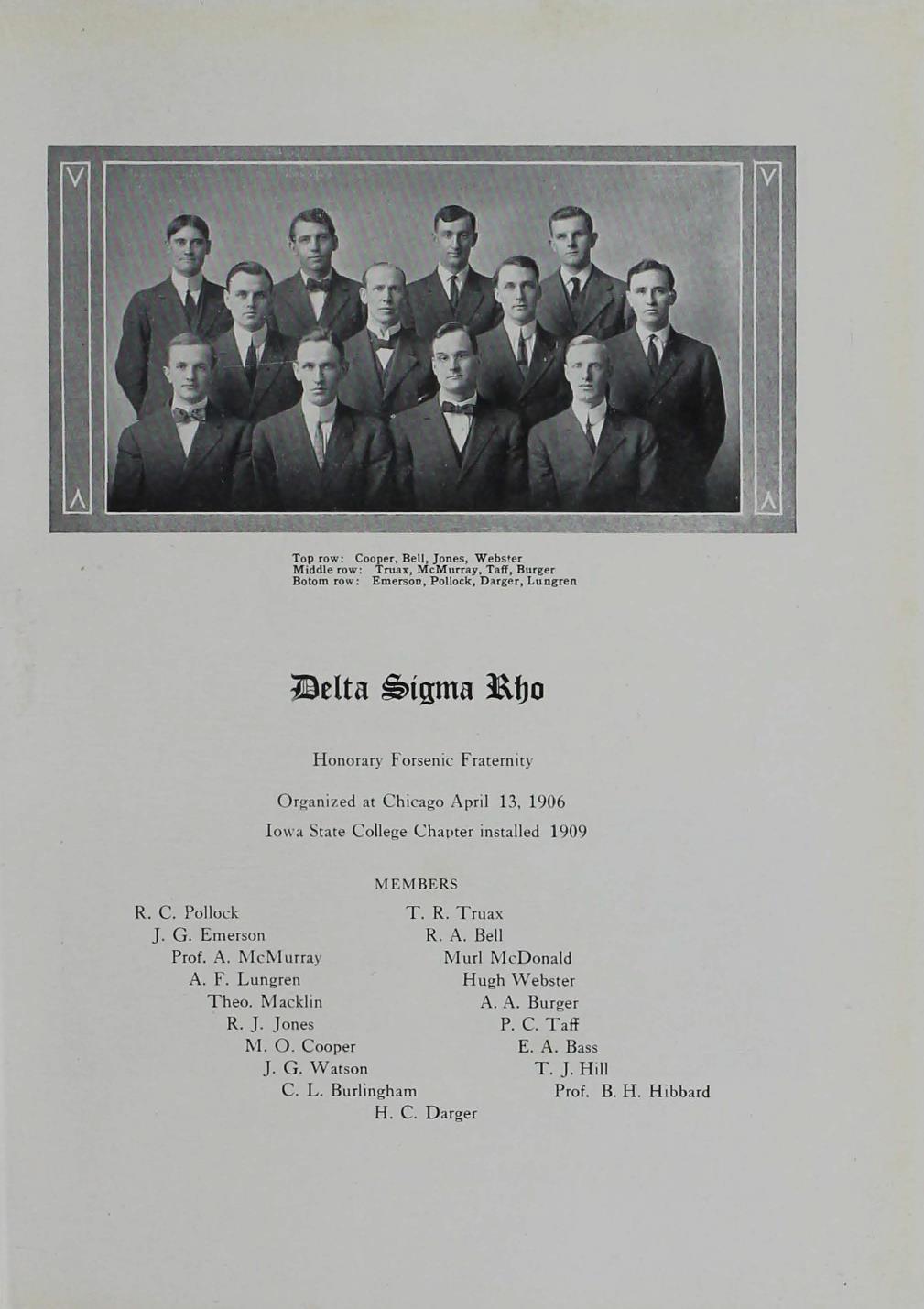 Top row: Cooper, Bell, Jones, Webster
Middle row: Truax, McMurray, Taff, Burger
Botom row: Emerson, Pollock, Darger, Lungren

Delta Sigma Rho

Honorary Forsenic Fraternity

Organized at Chicago April 13, 1906

Iowa State College Chapter installed 1909

MEMBERS

R. C. Pollock
J. G. Emerson
Prof. A. McMurray
A. F. Lungren
Theo. Macklin
R. J. Jones
M. O. Cooper
J. G. Watson
C. L. Burlingham

T. R. Truax
R. A. Bell
Murl McDonald
Hugh Webster
A. A. Burger
P. C. Taff
E. A. Bass
T. J. Hill
Prof. B. H. Hibbard

H. C. Darger